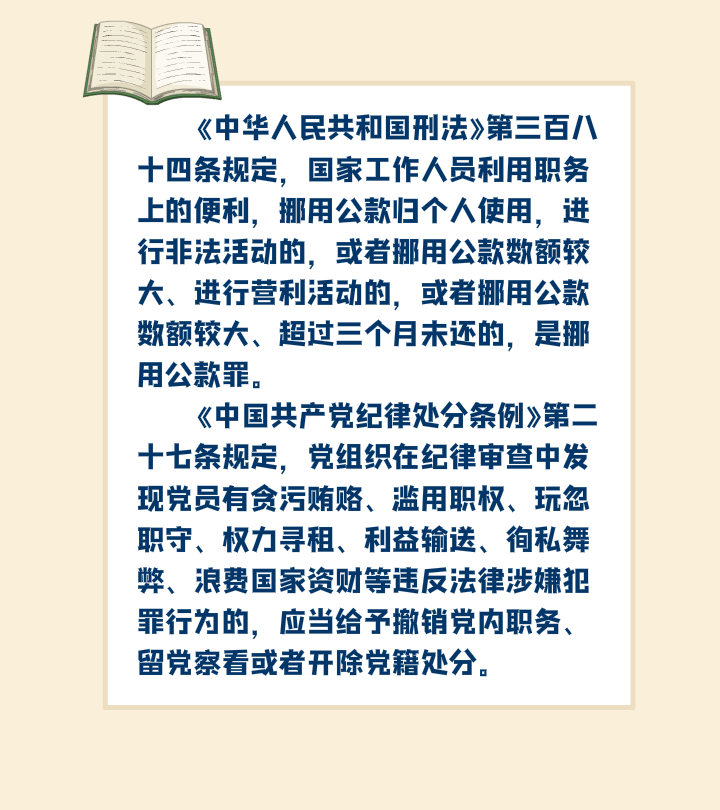 《中华人民共和国刑法》第三百八十四条规定，国家工作人员利用职务上的便利，挪用公款归个人使用，进行非法活动的，或者挪用公款数额较大、进行营利活动的，或者挪用公款数额较大、超过三个月未还的，是挪用公款罪。

《中国共产党纪律处分条例》第二十七条规定，党组织在纪律审查中发现党员有贪污贿赂、滥用职权、玩忽职守、权力寻租、利益输送、徇私舞弊、浪费国家资财等违反法律涉嫌犯罪行为的，应当给予撤销党内职务、留党察看或者开除党籍处分。